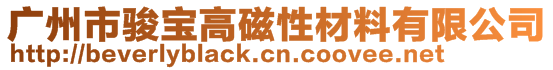 广州市骏宝高磁性材料有限公司
http://beverlyblack.cn.coovee.net